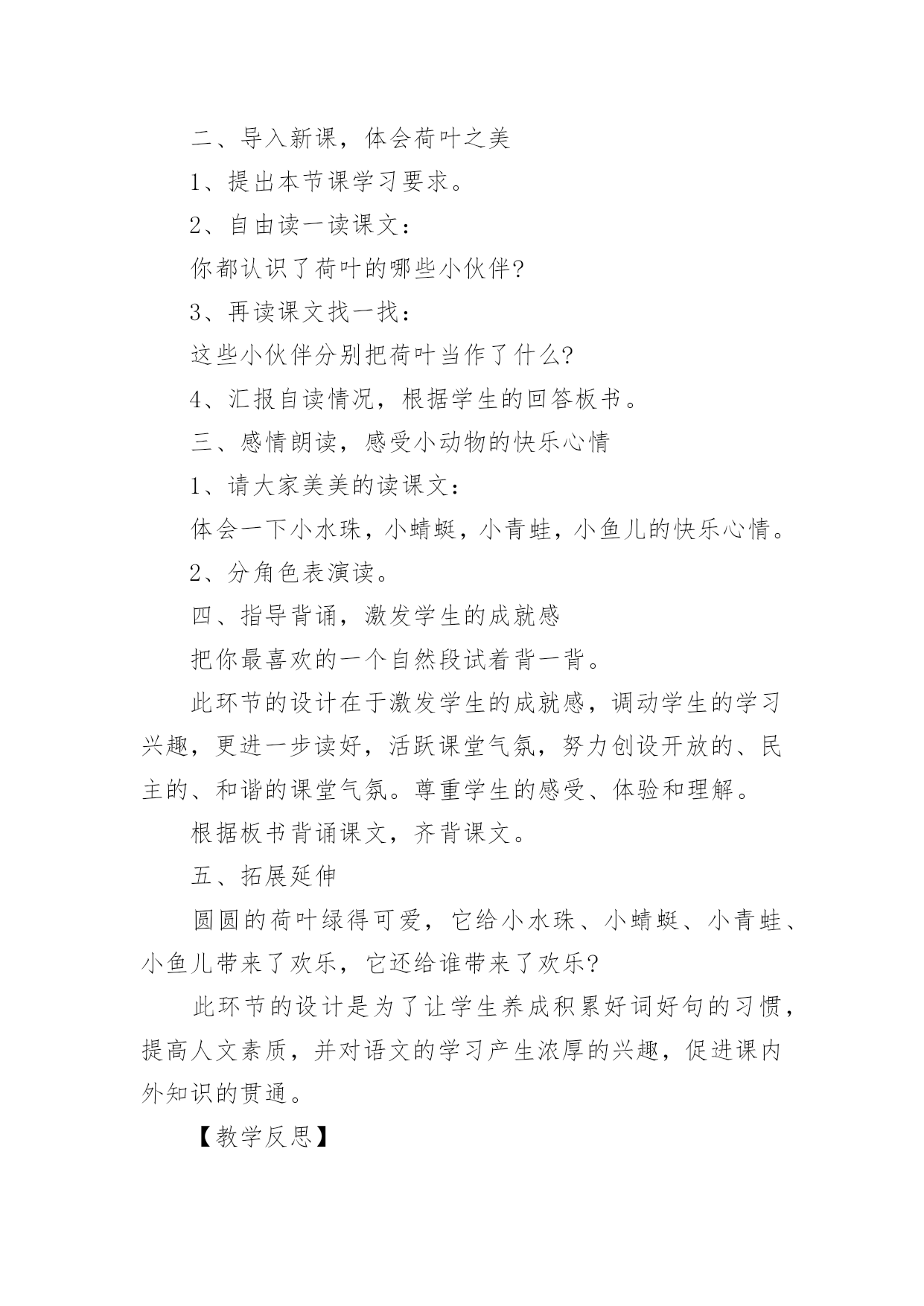 二、导入新课，体会荷叶之美

1、提出本节课学习要求。

2、自由读一读课文：

你都认识了荷叶的哪些小伙伴?

3、再读课文找一找：

这些小伙伴分别把荷叶当作了什么?

4、汇报自读情况，根据学生的回答板书。

三、感情朗读，感受小动物的快乐心情

1、请大家美美的读课文：

体会一下小水珠，小蜻蜓，小青蛙，小鱼儿的快乐心情。

2、分角色表演读。

四、指导背诵，激发学生的成就感

把你最喜欢的一个自然段试着背一背。

此环节的设计在于激发学生的成就感，调动学生的学习兴趣，更进一步读好，活跃课堂气氛，努力创设开放的、民主的、和谐的课堂气氛。尊重学生的感受、体验和理解。

根据板书背诵课文，齐背课文。

五、拓展延伸

圆圆的荷叶绿得可爱，它给小水珠、小蜻蜓、小青蛙、小鱼儿带来了欢乐，它还给谁带来了欢乐?

此环节的设计是为了让学生养成积累好词好句的习惯，提高人文素质，并对语文的学习产生浓厚的兴趣，促进课内外知识的贯通。

【教学反思】